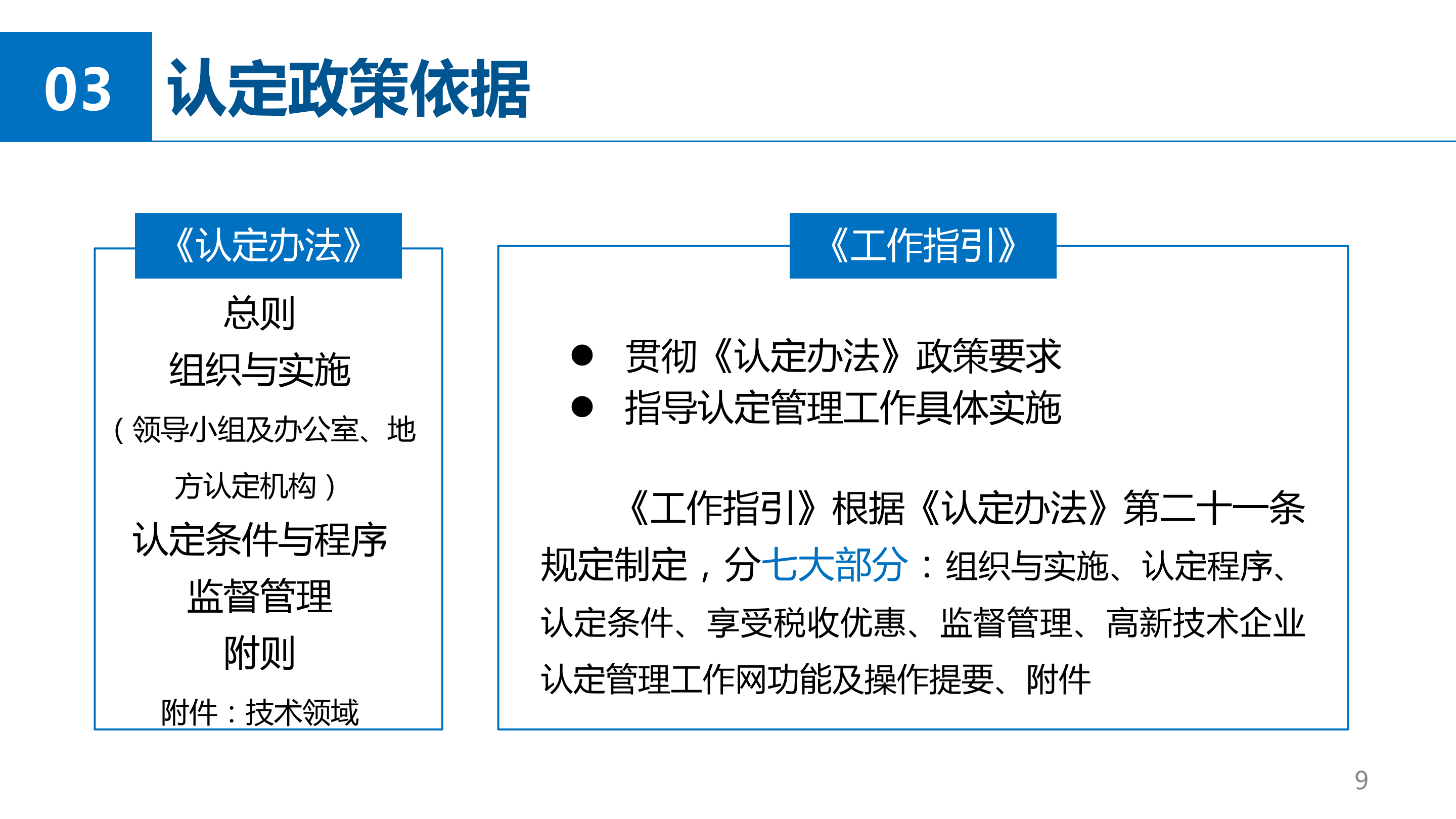 03 认定政策依据

《认定办法》

总则

组织与实施

（领导小组及办公室、地方认定机构）

认定条件与程序

监督管理

附则

附件：技术领域

《工作指引》

• 贯彻《认定办法》政策要求
• 指导认定管理工作具体实施

《工作指引》根据《认定办法》第二十一条规定制定，分七大部分：组织与实施、认定程序、认定条件、享受税收优惠、监督管理、高新技术企业认定管理工作网功能及操作提要、附件

9